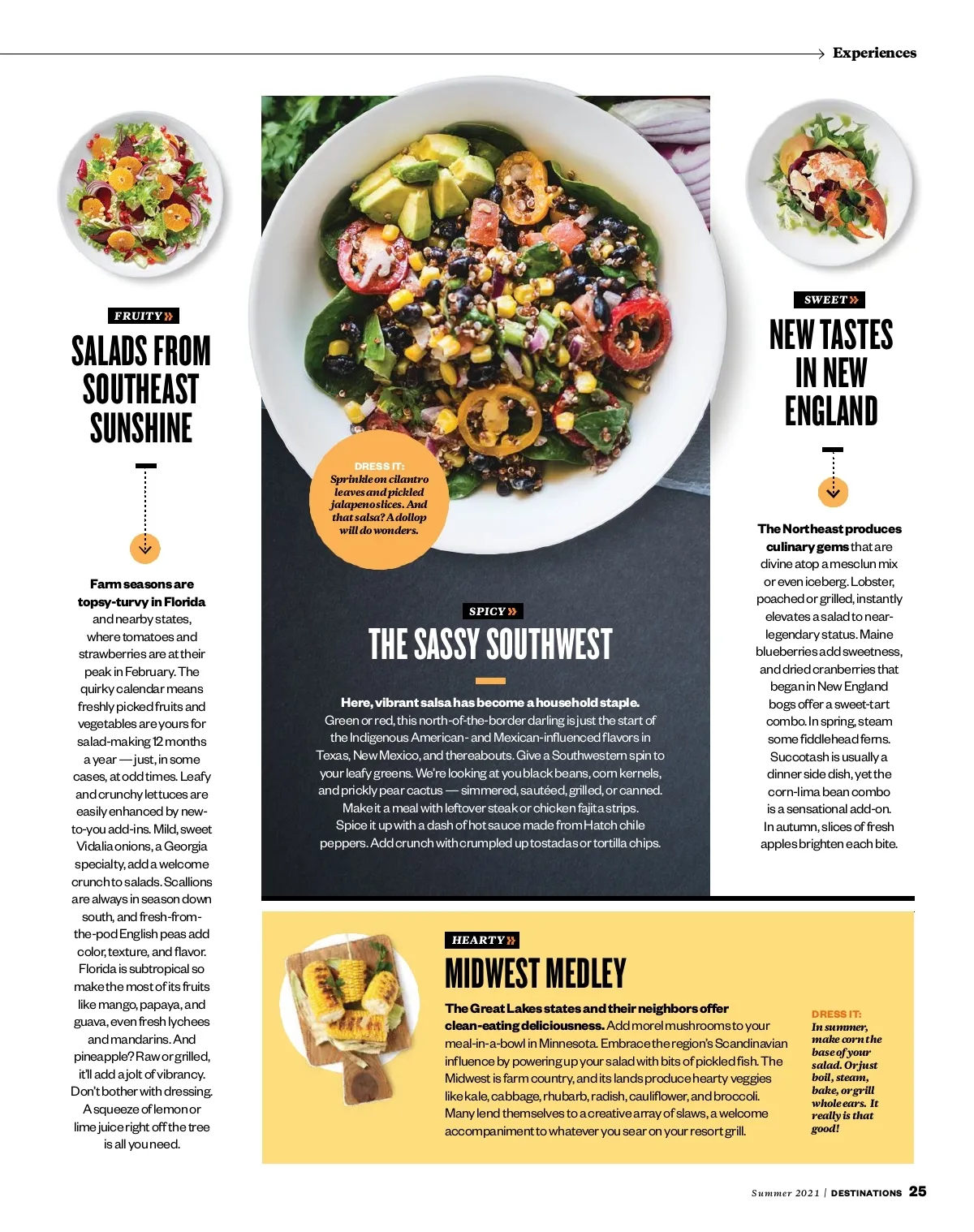 Experiences

FRUITY

SALADS FROM SOUTHEAST SUNSHINE

Farm seasons are topsy-turvy in Florida and nearby states, where tomatoes and strawberries are at their peak in February. The quirky calendar means freshly picked fruits and vegetables are yours for salad-making 12 months a year — just, in some cases, at odd times. Leafy and crunchy lettuces are easily enhanced by new-to-you add-ins. Mild, sweet Vidalia onions, a Georgia specialty, add a welcome crunch to salads. Scallions are always in season down south, and fresh-from-the-pod English peas add color, texture, and flavor. Florida is subtropical so make the most of its fruits like mango, papaya, and guava, even fresh lychees and mandarins. And pineapple? Raw or grilled, it'll add a jolt of vibrancy. Don't bother with dressing. A squeeze of lemon or lime juice right off the tree is all you need.

DRESS IT: Sprinkle on cilantro leaves and pickled jalapeno slices. And that salsa? A dollop will do wonders.

SPICY

THE SASSY SOUTHWEST

Here, vibrant salsa has become a household staple. Green or red, this north-of-the-border darling is just the start of the Indigenous American- and Mexican-influenced flavors in Texas, New Mexico, and thereabouts. Give a Southwestern spin to your leafy greens. We're looking at you black beans, corn kernels, and prickly pear cactus — simmered, sautéed, grilled, or canned. Make it a meal with leftover steak or chicken fajita strips. Spice it up with a dash of hot sauce made from Hatch chile peppers. Add crunch with crumpled up tostadas or tortilla chips.

SWEET

NEW TASTES IN NEW ENGLAND

The Northeast produces culinary gems that are divine atop a mesclun mix or even iceberg. Lobster, poached or grilled, instantly elevates a salad to near-legendary status. Maine blueberries add sweetness, and dried cranberries that began in New England bogs offer a sweet-tart combo. In spring, steam some fiddlehead ferns. Succotash is usually a dinner side dish, yet the corn-lima bean combo is a sensational add-on. In autumn, slices of fresh apples brighten each bite.

HEARTY

MIDWEST MEDLEY

The Great Lakes states and their neighbors offer clean-eating deliciousness. Add morel mushrooms to your meal-in-a-bowl in Minnesota. Embrace the region's Scandinavian influence by powering up your salad with bits of pickled fish. The Midwest is farm country, and its lands produce hearty veggies like kale, cabbage, rhubarb, radish, cauliflower, and broccoli. Many lend themselves to a creative array of slaws, a welcome accompaniment to whatever you sear on your resort grill.

DRESS IT: In summer, make corn the base of your salad. Or just boil, steam, bake, or grill whole ears. It really is that good!

Summer 2021 | DESTINATIONS 25